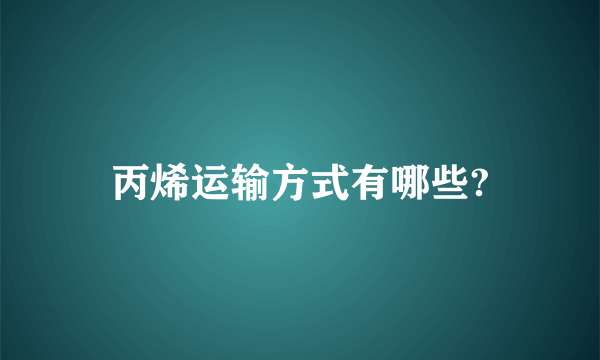 丙烯运输方式有哪些?